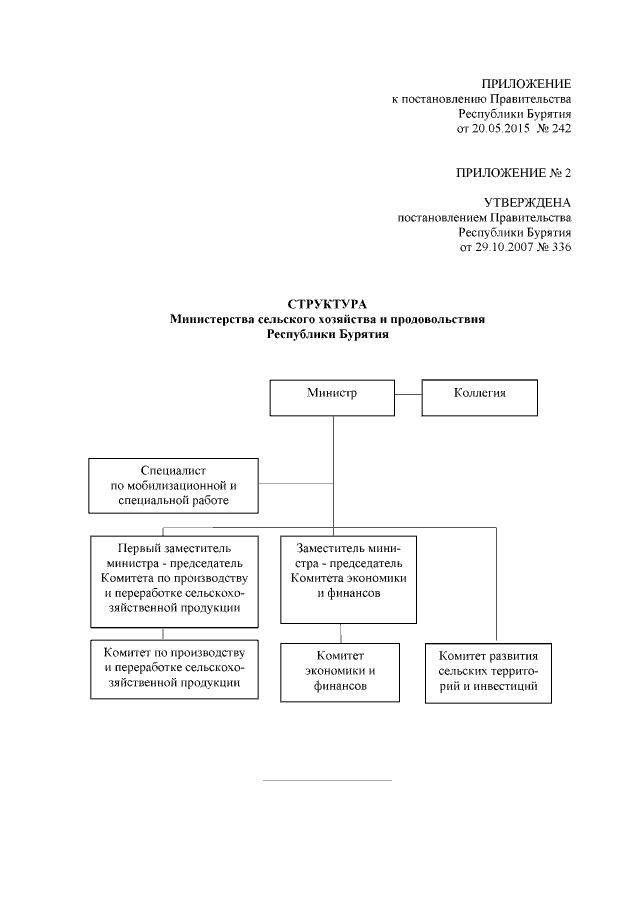 ПРИЛОЖЕНИЕ
к постановлению Правительства
Республики Бурятия
от 20.05.2015 № 242

ПРИЛОЖЕНИЕ № 2

УТВЕРЖДЕНА
постановлением Правительства
Республики Бурятия
от 29.10.2007 № 336

СТРУКТУРА
Министерства сельского хозяйства и продовольствия
Республики Бурятия

Министр

Коллегия

Специалист по мобилизационной и специальной работе

Первый заместитель министра - председатель Комитета по производству и переработке сельскохозяйственной продукции

Заместитель министра - председатель Комитета экономики и финансов

Комитет по производству и переработке сельскохозяйственной продукции

Комитет экономики и финансов

Комитет развития сельских территорий и инвестиций